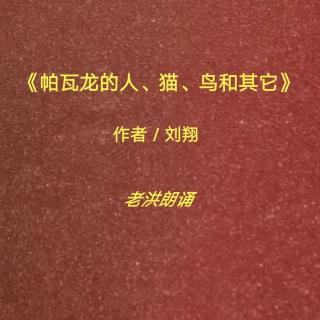 《帕瓦龙的人、猫、鸟和其它》

作者 / 刘翔

老洪朗诵